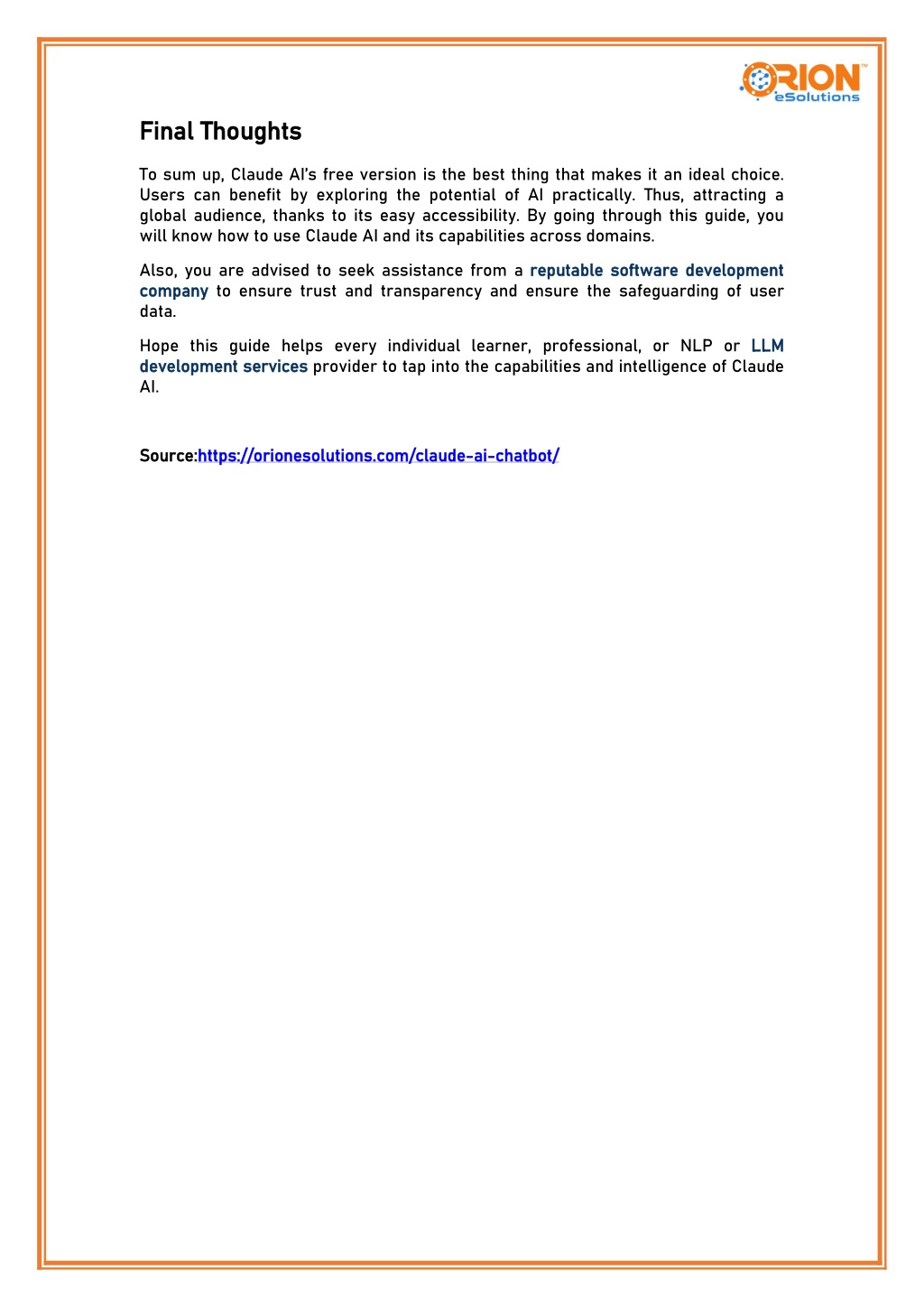 ORION™ eSolutions

Final Thoughts

To sum up, Claude AI's free version is the best thing that makes it an ideal choice. Users can benefit by exploring the potential of AI practically. Thus, attracting a global audience, thanks to its easy accessibility. By going through this guide, you will know how to use Claude AI and its capabilities across domains.

Also, you are advised to seek assistance from a reputable software development company to ensure trust and transparency and ensure the safeguarding of user data.

Hope this guide helps every individual learner, professional, or NLP or LLM development services provider to tap into the capabilities and intelligence of Claude AI.

Source:https://orionesolutions.com/claude-ai-chatbot/